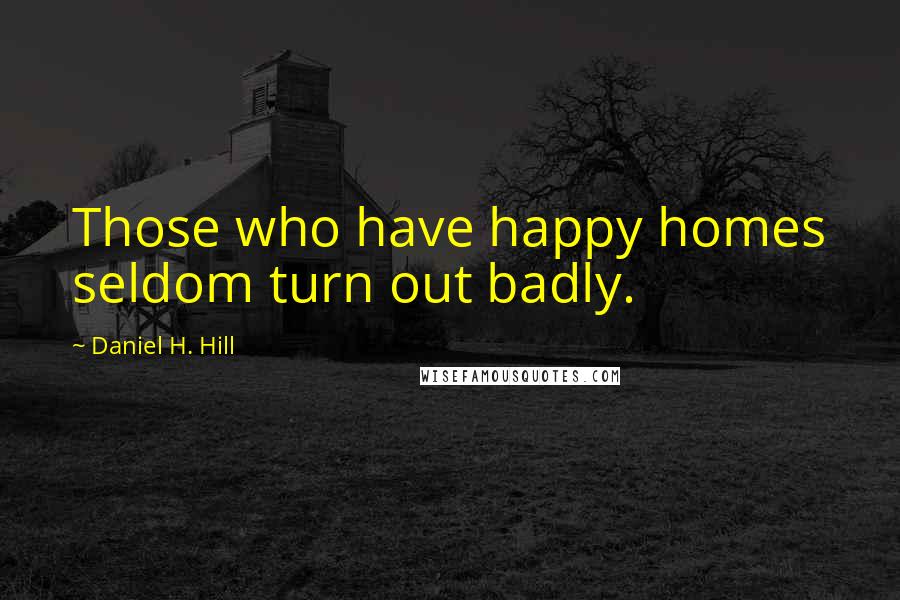 Those who have happy homes seldom turn out badly.

~ Daniel H. Hill

WISEFAMOUSQUOTES.COM